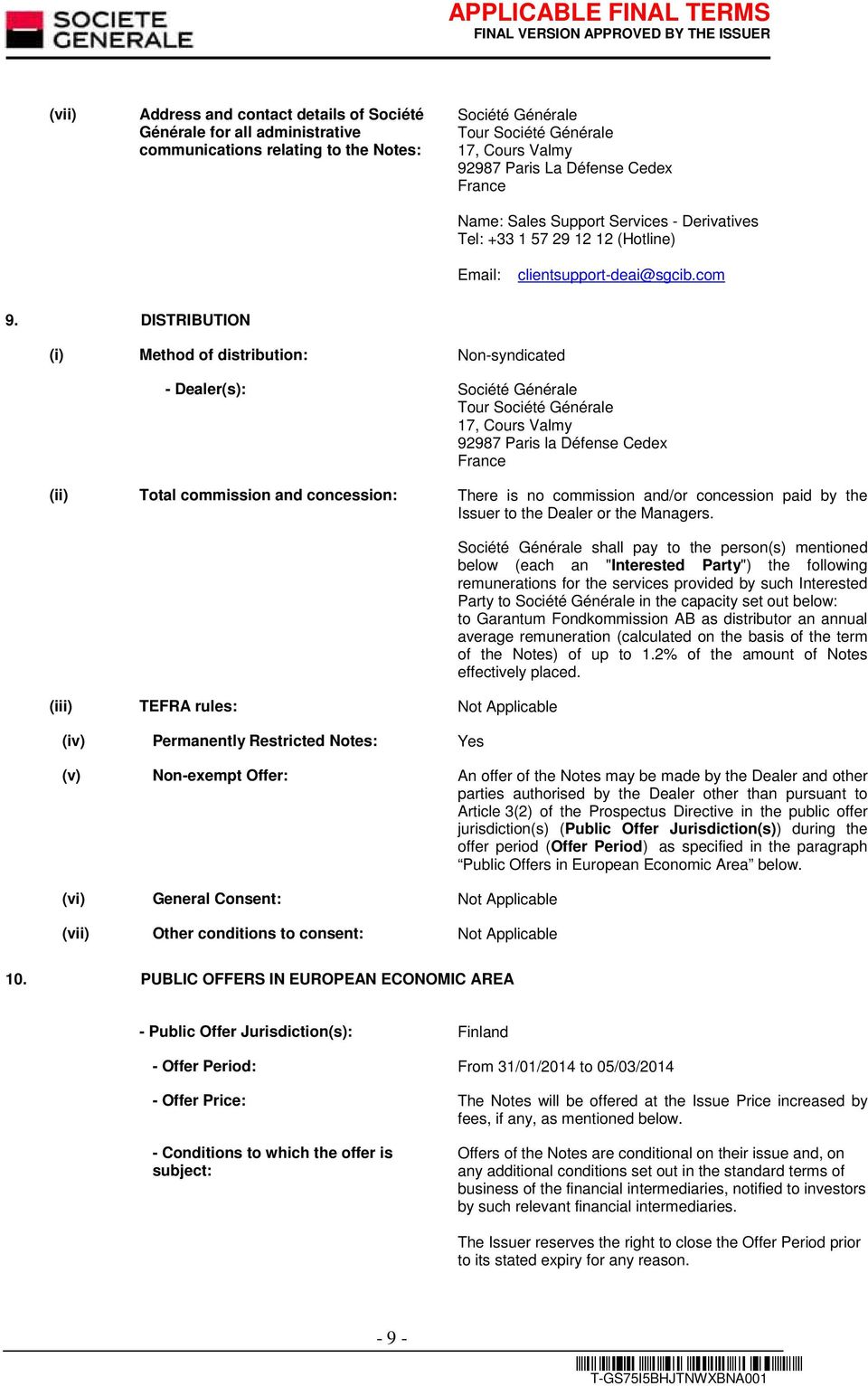 SOCIETE GENERALE

APPLICABLE FINAL TERMS
FINAL VERSION APPROVED BY THE ISSUER

(vii) Address and contact details of Société Générale for all administrative communications relating to the Notes: Société Générale
Tour Société Générale
17, Cours Valmy
92987 Paris La Défense Cedex
France

Name: Sales Support Services - Derivatives
Tel: +33 1 57 29 12 12 (Hotline)

Email: clientsupport-deai@sgcib.com

9. DISTRIBUTION

(i) Method of distribution: Non-syndicated

- Dealer(s): Société Générale
Tour Société Générale
17, Cours Valmy
92987 Paris la Défense Cedex
France

(ii) Total commission and concession: There is no commission and/or concession paid by the Issuer to the Dealer or the Managers.

Société Générale shall pay to the person(s) mentioned below (each an "Interested Party") the following remunerations for the services provided by such Interested Party to Société Générale in the capacity set out below:
to Garantum Fondkommission AB as distributor an annual average remuneration (calculated on the basis of the term of the Notes) of up to 1.2% of the amount of Notes effectively placed.

(iii) TEFRA rules: Not Applicable

(iv) Permanently Restricted Notes: Yes

(v) Non-exempt Offer: An offer of the Notes may be made by the Dealer and other parties authorised by the Dealer other than pursuant to Article 3(2) of the Prospectus Directive in the public offer jurisdiction(s) (Public Offer Jurisdiction(s)) during the offer period (Offer Period) as specified in the paragraph “Public Offers in European Economic Area” below.

(vi) General Consent: Not Applicable

(vii) Other conditions to consent: Not Applicable

10. PUBLIC OFFERS IN EUROPEAN ECONOMIC AREA

- Public Offer Jurisdiction(s): Finland

- Offer Period: From 31/01/2014 to 05/03/2014

- Offer Price: The Notes will be offered at the Issue Price increased by fees, if any, as mentioned below.

- Conditions to which the offer is subject: Offers of the Notes are conditional on their issue and, on any additional conditions set out in the standard terms of business of the financial intermediaries, notified to investors by such relevant financial intermediaries.

The Issuer reserves the right to close the Offer Period prior to its stated expiry for any reason.

- 9 -

T-GS75I5BHJTNWXBNA001